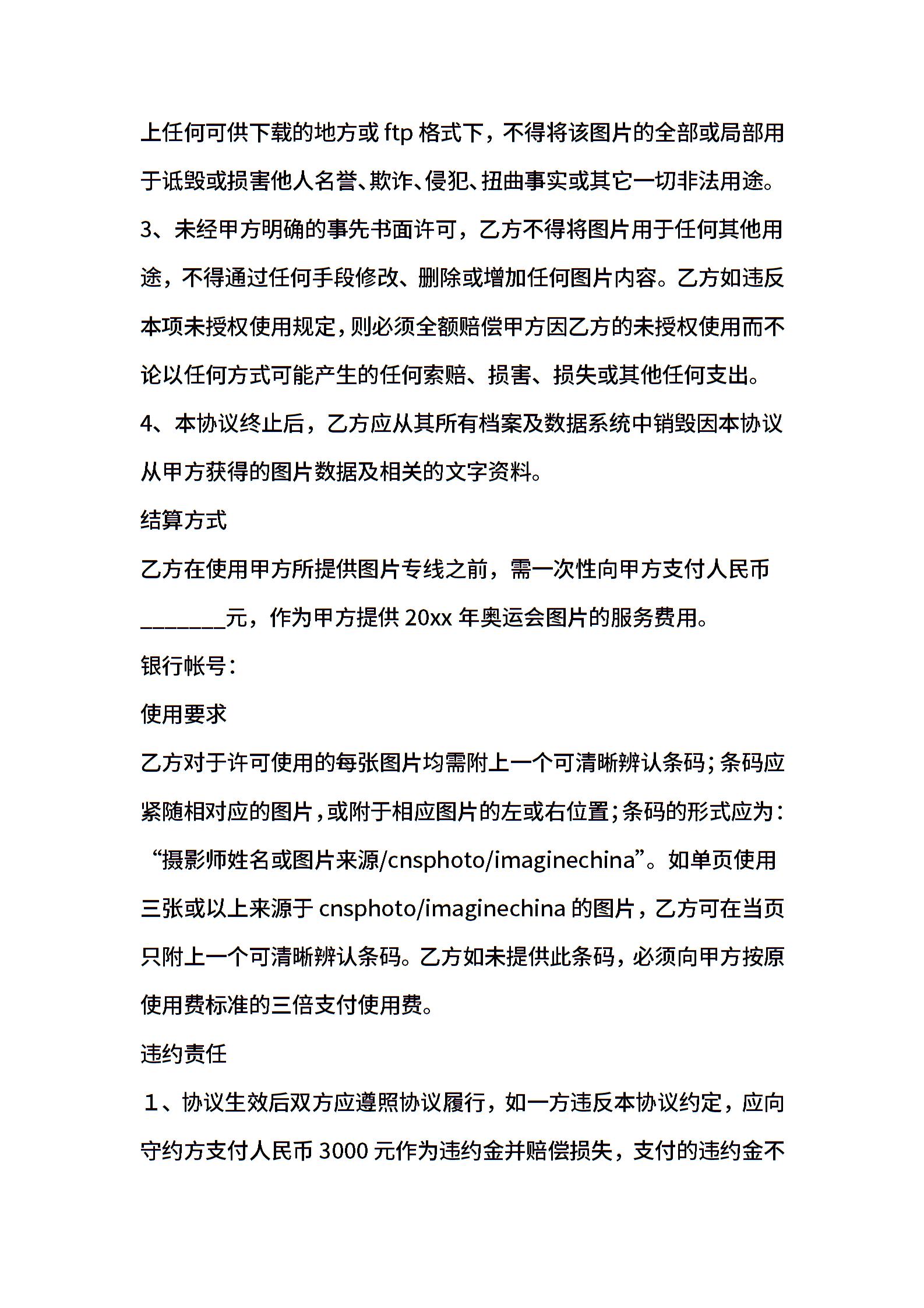 上任何可供下载的地方或 ftp 格式下，不得将该图片的全部或局部用于诋毁或损害他人名誉、欺诈、侵犯、扭曲事实或其它一切非法用途。

3、未经甲方明确的事先书面许可，乙方不得将图片用于任何其他用途，不得通过任何手段修改、删除或增加任何图片内容。乙方如违反本项未授权使用规定，则必须全额赔偿甲方因乙方的未授权使用而不论以任何方式可能产生的任何索赔、损害、损失或其他任何支出。

4、本协议终止后，乙方应从其所有档案及数据系统中销毁因本协议从甲方获得的图片数据及相关的文字资料。

结算方式

乙方在使用甲方所提供图片专线之前，需一次性向甲方支付人民币________元，作为甲方提供 20xx 年奥运会图片的服务费用。

银行帐号：

使用要求

乙方对于许可使用的每张图片均需附上一个可清晰辨认条码；条码应紧随相对应的图片，或附于相应图片的左或右位置；条码的形式应为：“摄影师姓名或图片来源/cnsphoto/imaginechina”。如单页使用三张或以上来源于 cnsphoto/imaginechina 的图片，乙方可在当页只附上一个可清晰辨认条码。乙方如未提供此条码，必须向甲方按原使用费标准的三倍支付使用费。

违约责任

1、协议生效后双方应遵照协议履行，如一方违反本协议约定，应向守约方支付人民币 3000 元作为违约金并赔偿损失，支付的违约金不